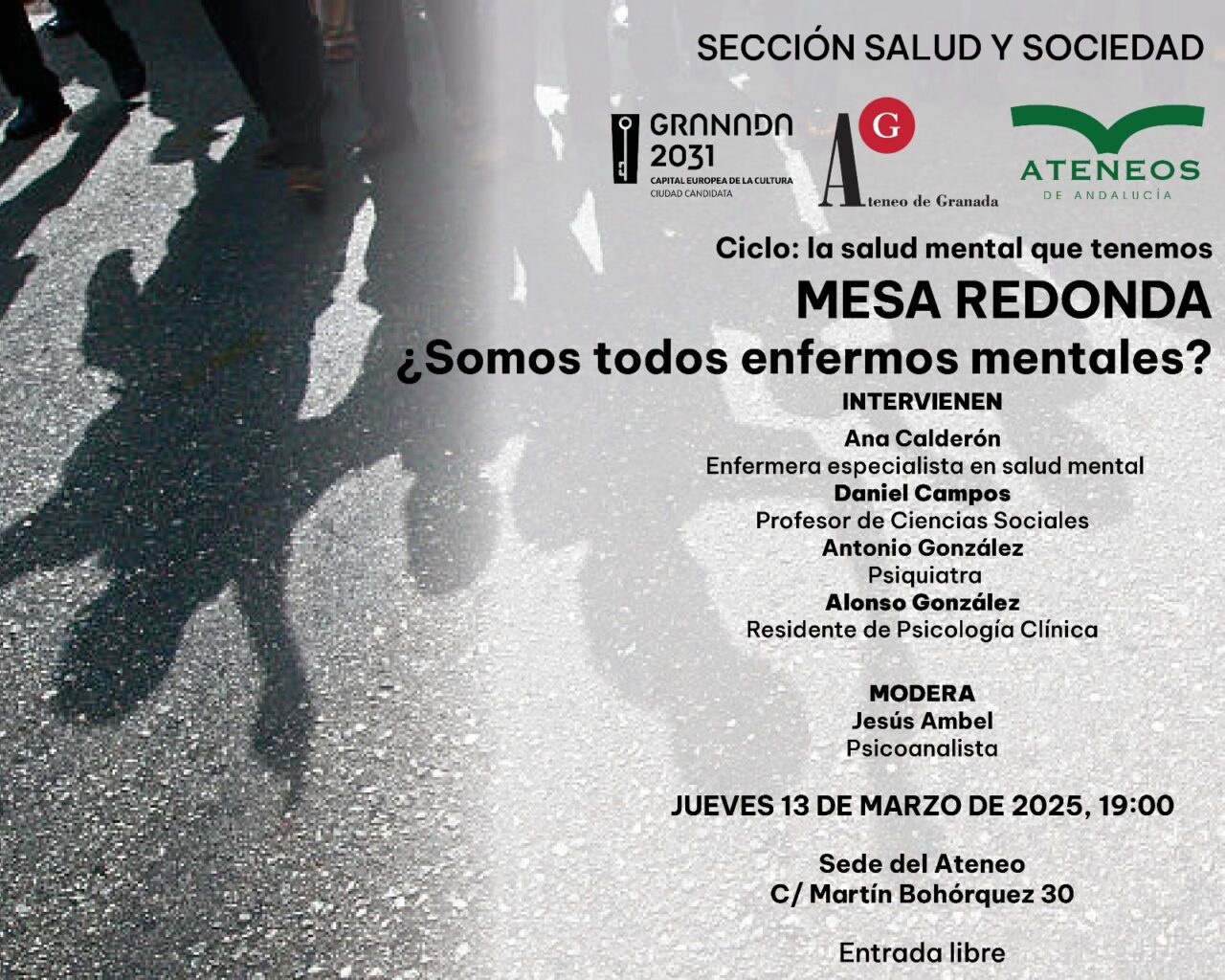 SECCIÓN SALUD Y SOCIEDAD

GRANADA 2031
CAPITAL EUROPEA DE LA CULTURA
CIUDAD CANDIDATA

G
Ateneo de Granada

ATENEOS
DE ANDALUCÍA

Ciclo: la salud mental que tenemos

MESA REDONDA
¿Somos todos enfermos mentales?

INTERVIENEN

Ana Calderón
Enfermera especialista en salud mental
Daniel Campos
Profesor de Ciencias Sociales
Antonio González
Psiquiatra
Alonso González
Residente de Psicología Clínica

MODERA
Jesús Ambel
Psicoanalista

JUEVES 13 DE MARZO DE 2025, 19:00

Sede del Ateneo
C/ Martín Bohórquez 30

Entrada libre